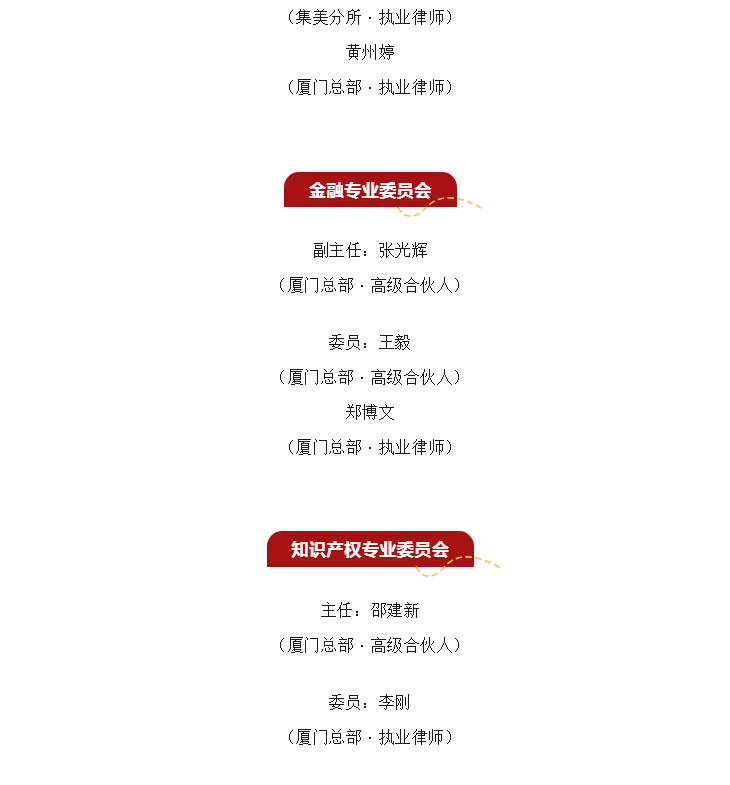 （集美分所 · 执业律师）
黄州婷
（厦门总部 · 执业律师）

金融专业委员会

副主任：张光辉
（厦门总部 · 高级合伙人）

委员：王毅
（厦门总部 · 高级合伙人）
郑博文
（厦门总部 · 执业律师）

知识产权专业委员会

主任：邵建新
（厦门总部 · 高级合伙人）

委员：李刚
（厦门总部 · 执业律师）